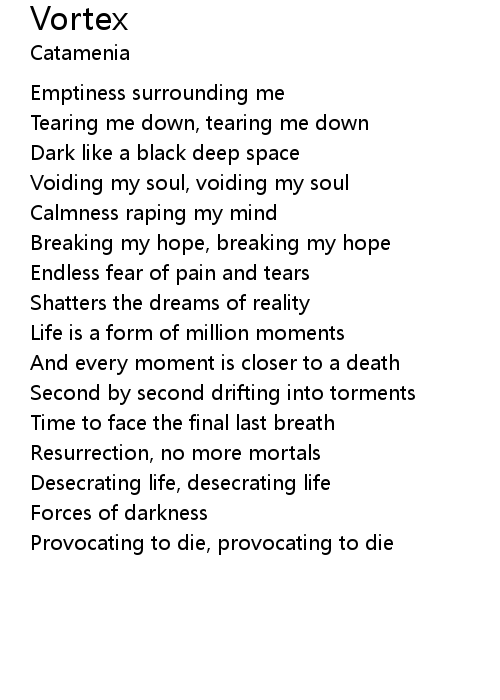 Vortex
Catamenia

Emptiness surrounding me
Tearing me down, tearing me down
Dark like a black deep space
Voiding my soul, voiding my soul
Calmness raping my mind
Breaking my hope, breaking my hope
Endless fear of pain and tears
Shatters the dreams of reality
Life is a form of million moments
And every moment is closer to a death
Second by second drifting into torments
Time to face the final last breath
Resurrection, no more mortals
Desecrating life, desecrating life
Forces of darkness
Provocating to die, provocating to die